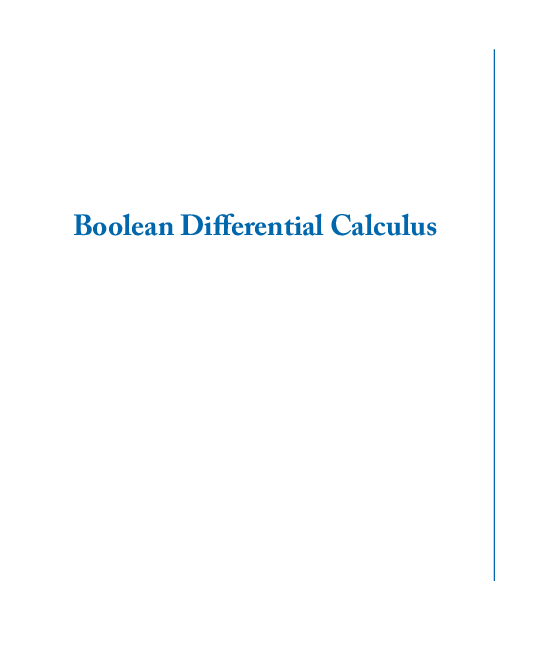 Boolean Differential Calculus